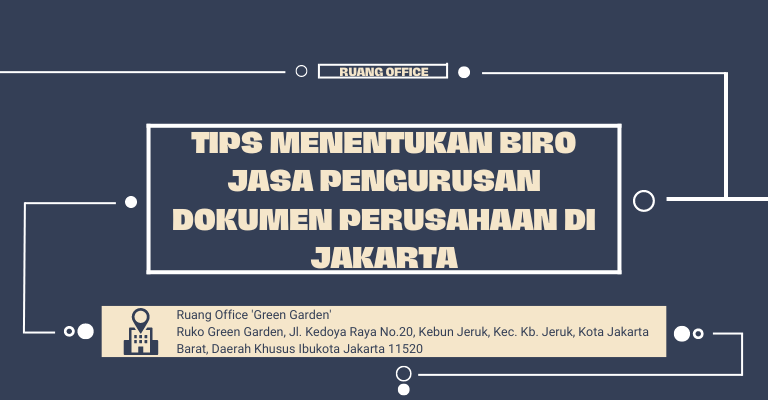 RUANG OFFICE

TIPS MENENTUKAN BIRO JASA PENGURUSAN DOKUMEN PERUSAHAAN DI JAKARTA

Ruang Office 'Green Garden'
Ruko Green Garden, Jl. Kedoya Raya No.20, Kebun Jeruk, Kec. Kb. Jeruk, Kota Jakarta Barat, Daerah Khusus Ibukota Jakarta 11520